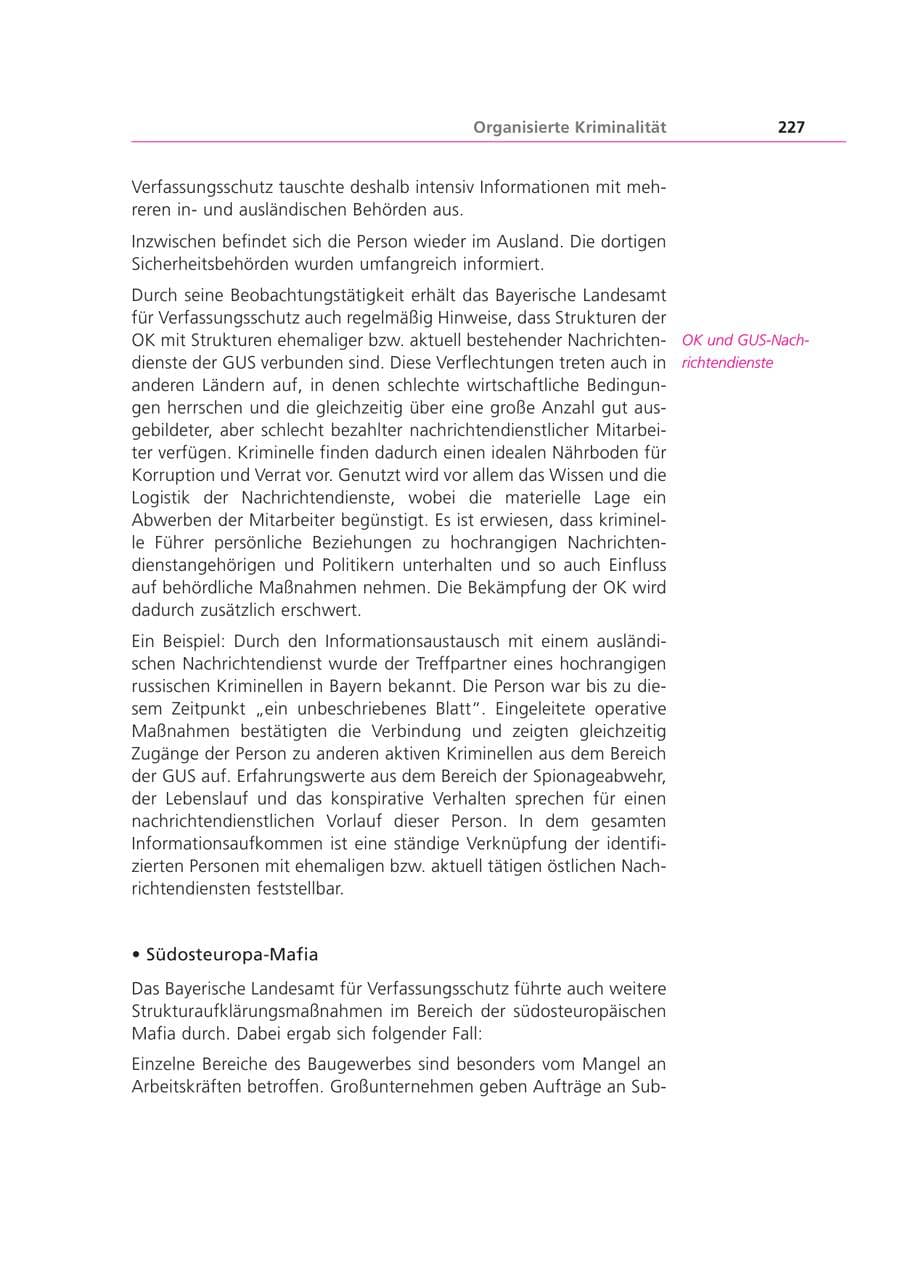 Organisierte Kriminalität 227

Verfassungsschutz tauschte deshalb intensiv Informationen mit mehreren in- und ausländischen Behörden aus.

Inzwischen befindet sich die Person wieder im Ausland. Die dortigen Sicherheitsbehörden wurden umfangreich informiert.

Durch seine Beobachtungstätigkeit erhält das Bayerische Landesamt für Verfassungsschutz auch regelmäßig Hinweise, dass Strukturen der OK mit Strukturen ehemaliger bzw. aktuell bestehender Nachrichtendienste der GUS verbunden sind. Diese Verflechtungen treten auch in anderen Ländern auf, in denen schlechte wirtschaftliche Bedingungen herrschen und die gleichzeitig über eine große Anzahl gut ausgebildeter, aber schlecht bezahlter nachrichtendienstlicher Mitarbeiter verfügen. Kriminelle finden dadurch einen idealen Nährboden für Korruption und Verrat vor. Genutzt wird vor allem das Wissen und die Logistik der Nachrichtendienste, wobei die materielle Lage ein Abwerben der Mitarbeiter begünstigt. Es ist erwiesen, dass kriminelle Führer persönliche Beziehungen zu hochrangigen Nachrichtendienstangehörigen und Politikern unterhalten und so auch Einfluss auf behördliche Maßnahmen nehmen. Die Bekämpfung der OK wird dadurch zusätzlich erschwert.

OK und GUS-Nachrichtendienste

Ein Beispiel: Durch den Informationsaustausch mit einem ausländischen Nachrichtendienst wurde der Treffpartner eines hochrangigen russischen Kriminellen in Bayern bekannt. Die Person war bis zu diesem Zeitpunkt „ein unbeschriebenes Blatt". Eingeleitete operative Maßnahmen bestätigten die Verbindung und zeigten gleichzeitig Zugänge der Person zu anderen aktiven Kriminellen aus dem Bereich der GUS auf. Erfahrungswerte aus dem Bereich der Spionageabwehr, der Lebenslauf und das konspirative Verhalten sprechen für einen nachrichtendienstlichen Vorlauf dieser Person. In dem gesamten Informationsaufkommen ist eine ständige Verknüpfung der identifizierten Personen mit ehemaligen bzw. aktuell tätigen östlichen Nachrichtendiensten feststellbar.

• Südosteuropa-Mafia

Das Bayerische Landesamt für Verfassungsschutz führte auch weitere Strukturaufklärungsmaßnahmen im Bereich der südosteuropäischen Mafia durch. Dabei ergab sich folgender Fall:

Einzelne Bereiche des Baugewerbes sind besonders vom Mangel an Arbeitskräften betroffen. Großunternehmen geben Aufträge an Sub-